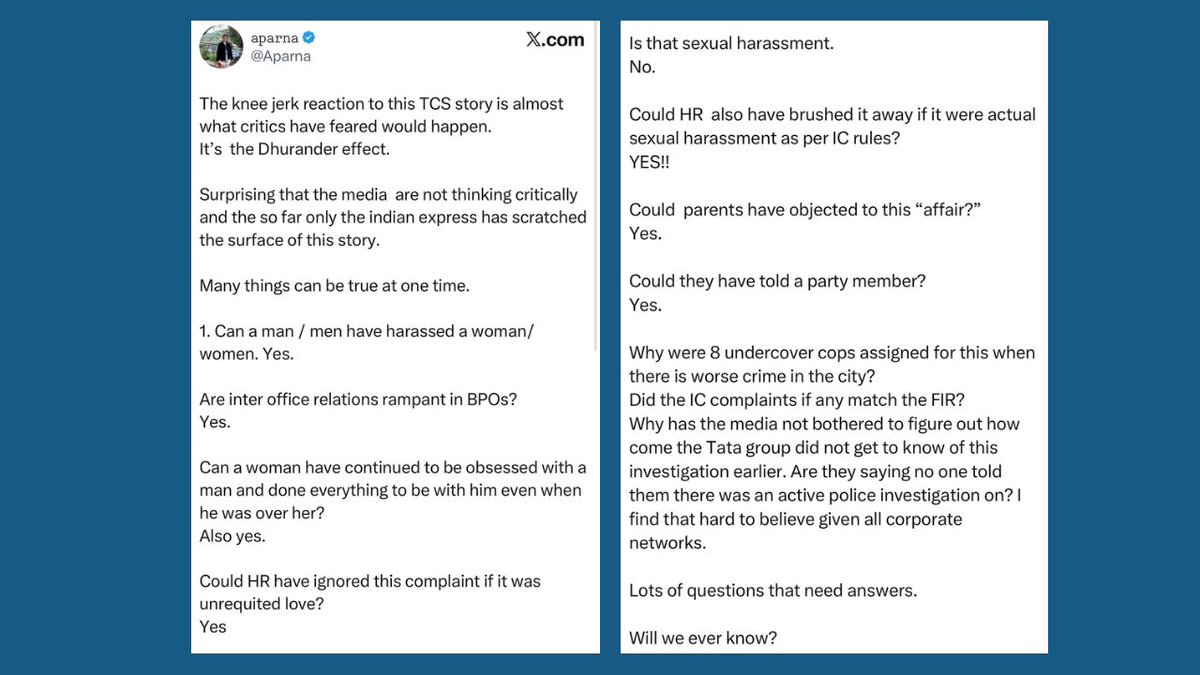 aparna
@Aparna

X.com

The knee jerk reaction to this TCS story is almost what critics have feared would happen.
It's the Dhurander effect.

Surprising that the media are not thinking critically and the so far only the indian express has scratched the surface of this story.

Many things can be true at one time.

1. Can a man / men have harassed a woman/ women. Yes.

Are inter office relations rampant in BPOs?
Yes.

Can a woman have continued to be obsessed with a man and done everything to be with him even when he was over her?
Also yes.

Could HR have ignored this complaint if it was unrequited love?
Yes

Is that sexual harassment.
No.

Could HR also have brushed it away if it were actual sexual harassment as per IC rules?
YES!!

Could parents have objected to this "affair?"
Yes.

Could they have told a party member?
Yes.

Why were 8 undercover cops assigned for this when there is worse crime in the city?
Did the IC complaints if any match the FIR?
Why has the media not bothered to figure out how come the Tata group did not get to know of this investigation earlier. Are they saying no one told them there was an active police investigation on? I find that hard to believe given all corporate networks.

Lots of questions that need answers.

Will we ever know?